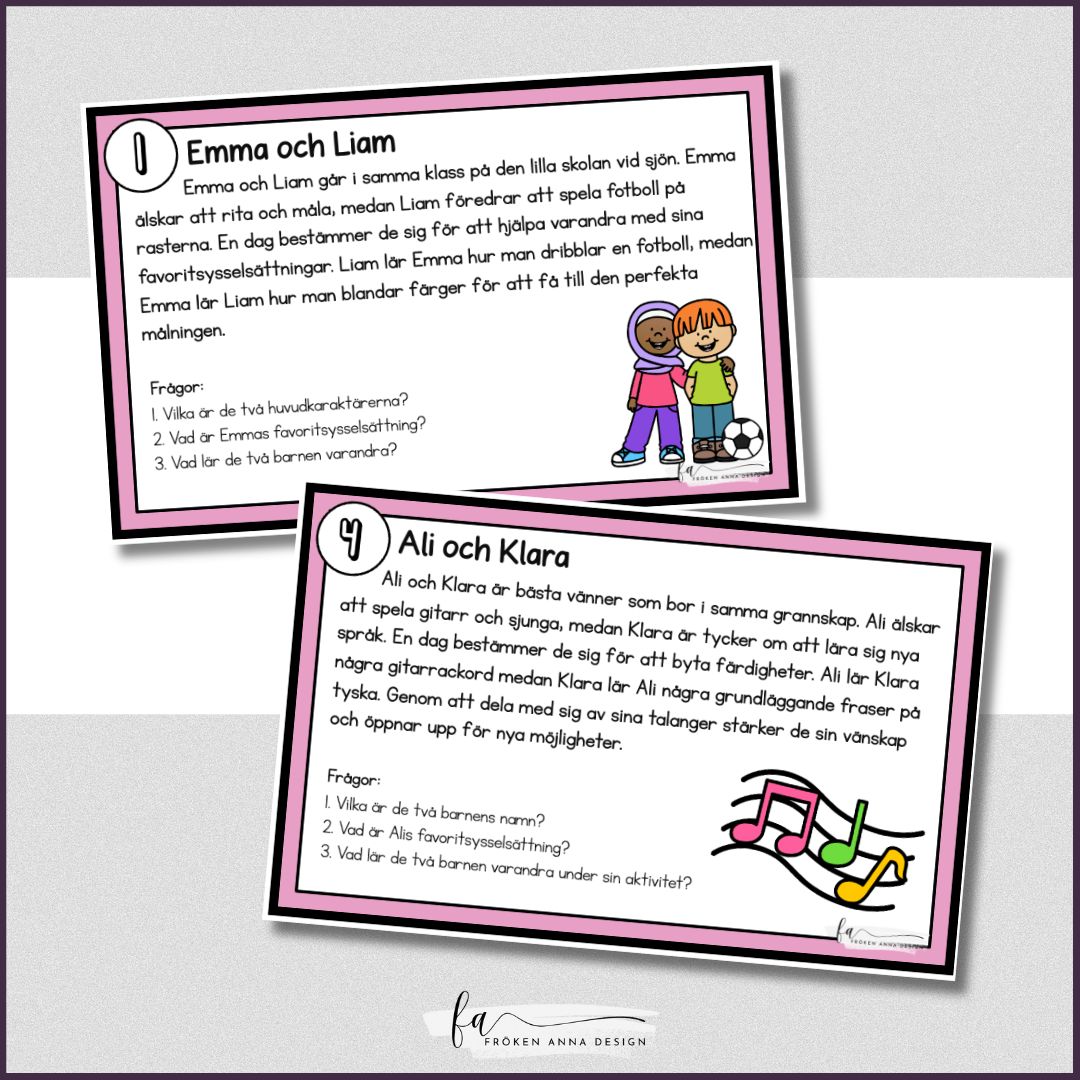 1

Emma och Liam

Emma och Liam går i samma klass på den lilla skolan vid sjön. Emma älskar att rita och måla, medan Liam föredrar att spela fotboll på rasterna. En dag bestämmer de sig för att hjälpa varandra med sina favoritsysselsättningar. Liam lär Emma hur man dribblar en fotboll, medan Emma lär Liam hur man blandar färger för att få till den perfekta målningen.

Frågor:
1. Vilka är de två huvudkaraktärerna?
2. Vad är Emmas favoritsysselsättning?
3. Vad lär de två barnen varandra?

fa FRÖKEN ANNA DESIGN

4

Ali och Klara

Ali och Klara är bästa vänner som bor i samma grannskap. Ali älskar att spela gitarr och sjunga, medan Klara är tycker om att lära sig nya språk. En dag bestämmer de sig för att byta färdigheter. Ali lär Klara några gitarrackord medan Klara lär Ali några grundläggande fraser på tyska. Genom att dela med sig av sina talanger stärker de sin vänskap och öppnar upp för nya möjligheter.

Frågor:
1. Vilka är de två barnens namn?
2. Vad är Alis favoritsysselsättning?
3. Vad lär de två barnen varandra under sin aktivitet?

fa FRÖKEN ANNA DESIGN

fa
FRÖKEN ANNA DESIGN